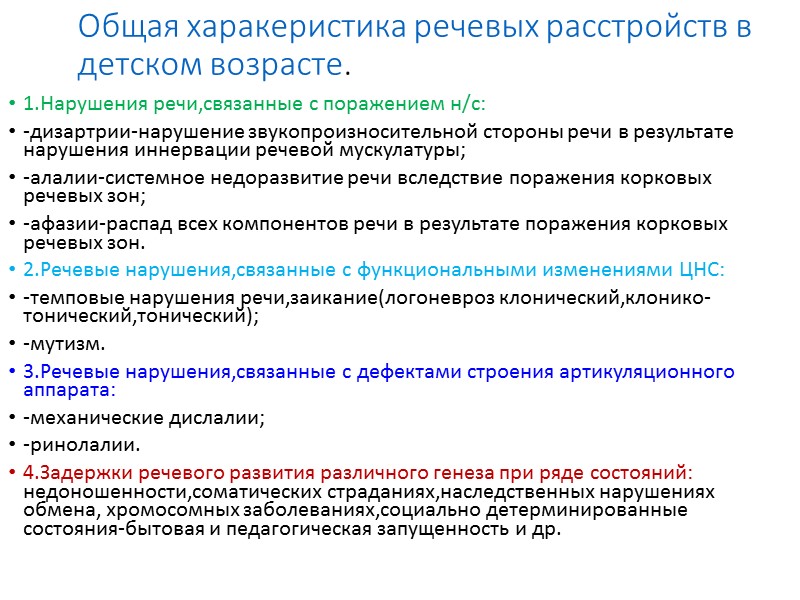 Общая харакеристика речевых расстройств в детском возрасте.

• 1.Нарушения речи,связанные с поражением н/с:

• -дизартрии-нарушение звукопроизносительной стороны речи в результате нарушения иннервации речевой мускулатуры;

• -алалии-системное недоразвитие речи вследствие поражения корковых речевых зон;

• -афазии-распад всех компонентов речи в результате поражения корковых речевых зон.

• 2.Речевые нарушения,связанные с функциональными изменениями ЦНС:

• -темповые нарушения речи,заикание(логоневроз клонический,клонико-тонический,тонический);

• -мутизм.

• 3.Речевые нарушения,связанные с дефектами строения артикуляционного аппарата:

• -механические дислалии;

• -ринолалии.

• 4.Задержки речевого развития различного генеза при ряде состояний: недоношенности,соматических страданиях,наследственных нарушениях обмена, хромосомных заболеваниях,социально детерминированные состояния-бытовая и педагогическая запущенность и др.